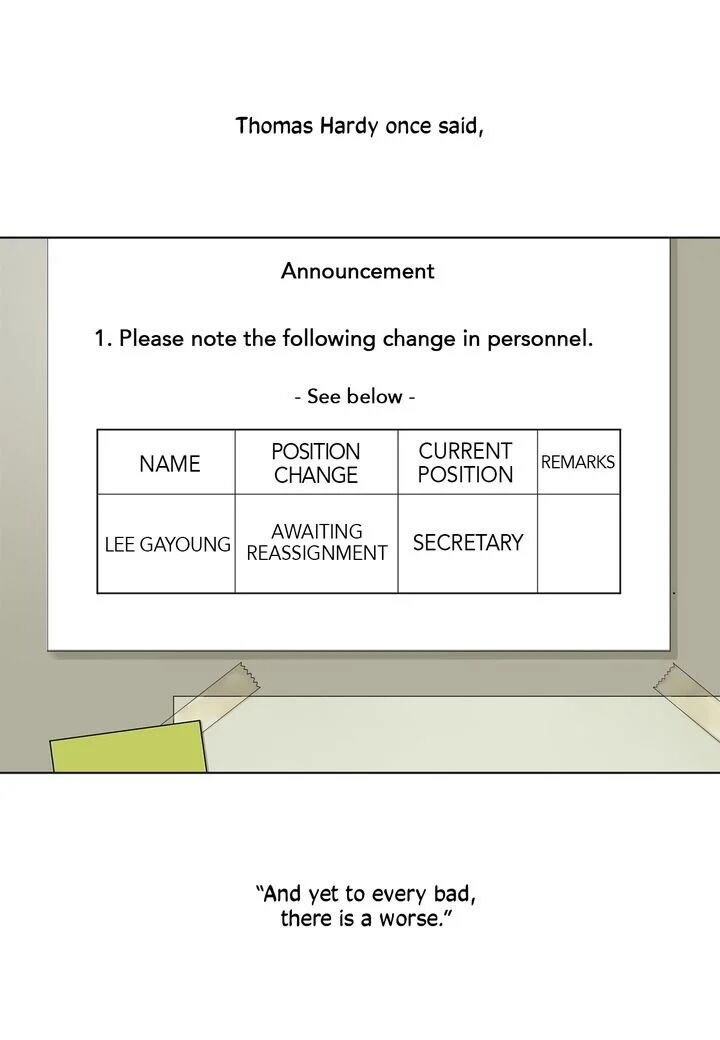 Thomas Hardy once said,

Announcement

1. Please note the following change in personnel.

- See below -

| NAME | POSITION CHANGE | CURRENT POSITION | REMARKS |
|---|---|---|---|
| LEE GAYOUNG | AWAITING REASSIGNMENT | SECRETARY | |

"And yet to every bad, there is a worse."